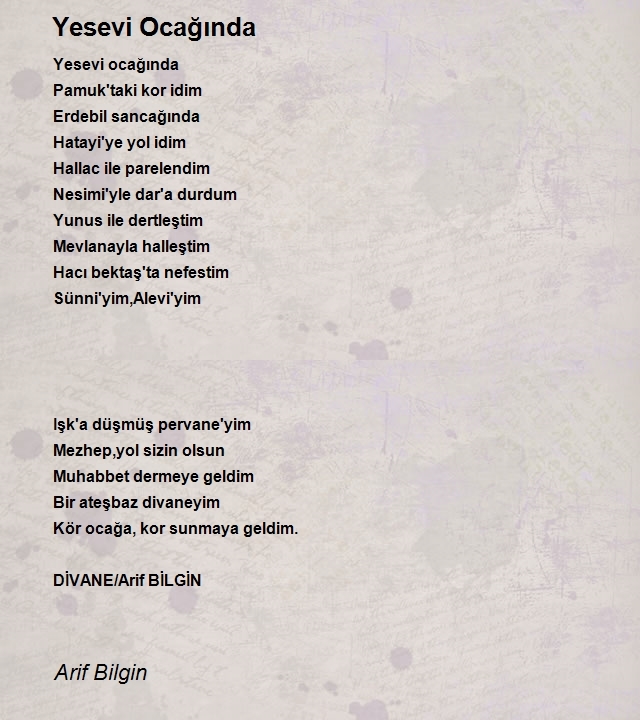 Yesevi Ocağında

Yesevi ocağında
Pamuk'taki kor idim
Erdebil sancağında
Hatayi'ye yol idim
Hallac ile parelendim
Nesimi'yle dar'a durdum
Yunus ile dertleştim
Mevlanayla halleştim
Hacı bektaş'ta nefestim
Sünni'yim,Alevi'yim

Işk'a düşmüş pervane'yim
Mezhep,yol sizin olsun
Muhabbet dermeye geldim
Bir ateşbaz divaneyim
Kör ocağa, kor sunmaya geldim.

DİVANE/Arif BİLGİN

Arif Bilgin